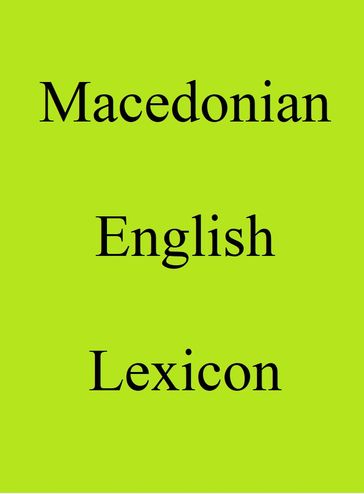 Macedonian

English

Lexicon